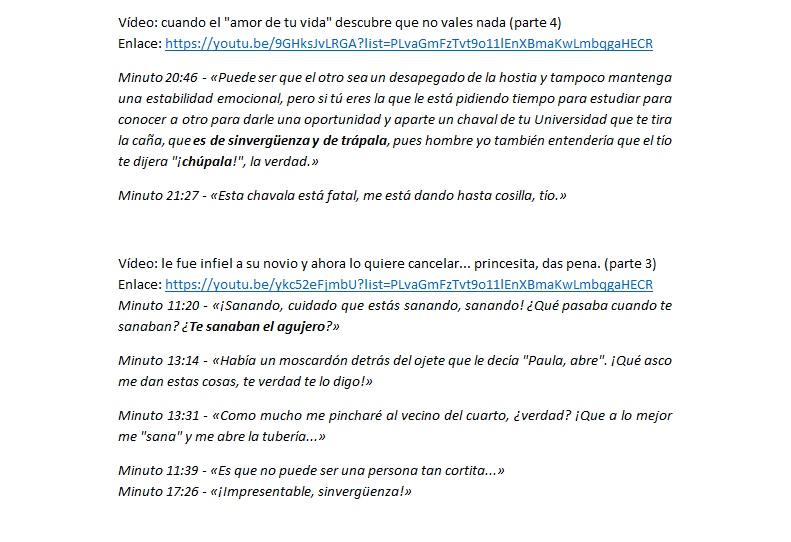 Vídeo: cuando el "amor de tu vida" descubre que no vales nada (parte 4)
Enlace: https://youtu.be/9GHksJvLRGA?list=PLvaGmFzTvt9o11lEnXBmaKwLmbqgaHECR

Minuto 20:46 - «Puede ser que el otro sea un desapegado de la hostia y tampoco mantenga una estabilidad emocional, pero si tú eres la que le está pidiendo tiempo para estudiar para conocer a otro para darle una oportunidad y aparte un chaval de tu Universidad que te tira la caña, que es de sinvergüenza y de trápala, pues hombre yo también entendería que el tío te dijera "¡chúpala!", la verdad.»

Minuto 21:27 - «Esta chavala está fatal, me está dando hasta cosilla, tío.»

Vídeo: le fue infiel a su novio y ahora lo quiere cancelar... princesita, das pena. (parte 3)
Enlace: https://youtu.be/ykc52eFjmbU?list=PLvaGmFzTvt9o11lEnXBmaKwLmbqgaHECR
Minuto 11:20 - «¡Sanando, cuidado que estás sanando, sanando! ¿Qué pasaba cuando te sanaban? ¿Te sanaban el agujero?»

Minuto 13:14 - «Había un moscardón detrás del ojete que le decía "Paula, abre". ¡Qué asco me dan estas cosas, te verdad te lo digo!»

Minuto 13:31 - «Como mucho me pincharé al vecino del cuarto, ¿verdad? ¡Que a lo mejor me "sana" y me abre la tubería...»

Minuto 11:39 - «Es que no puede ser una persona tan cortita...»
Minuto 17:26 - «¡Impresentable, sinvergüenza!»